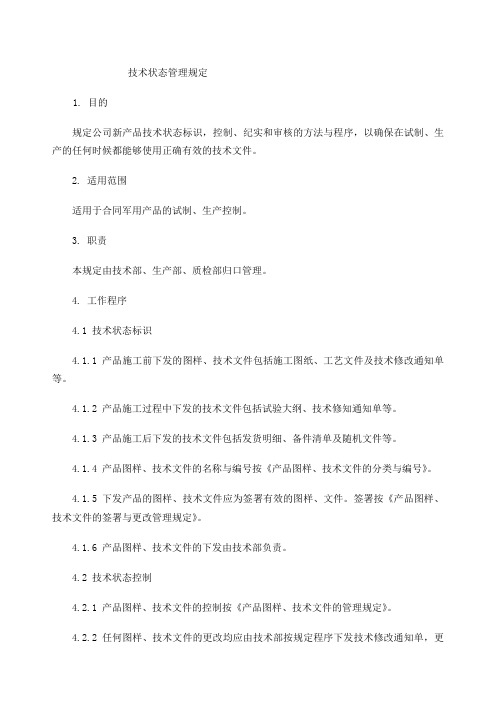 技术状态管理规定

1. 目的

规定公司新产品技术状态标识，控制、纪实和审核的方法与程序，以确保在试制、生产的任何时候都能够使用正确有效的技术文件。

2. 适用范围

适用于合同军用产品的试制、生产控制。

3. 职责

本规定由技术部、生产部、质检部归口管理。

4. 工作程序

4.1 技术状态标识

4.1.1 产品施工前下发的图样、技术文件包括施工图纸、工艺文件及技术修改通知单等。

4.1.2 产品施工过程中下发的技术文件包括试验大纲、技术修知通知单等。

4.1.3 产品施工后下发的技术文件包括发货明细、备件清单及随机文件等。

4.1.4 产品图样、技术文件的名称与编号按《产品图样、技术文件的分类与编号》。

4.1.5 下发产品的图样、技术文件应为签署有效的图样、文件。签署按《产品图样、技术文件的签署与更改管理规定》。

4.1.6 产品图样、技术文件的下发由技术部负责。

4.2 技术状态控制

4.2.1 产品图样、技术文件的控制按《产品图样、技术文件的管理规定》。

4.2.2 任何图样、技术文件的更改均应由技术部按规定程序下发技术修改通知单，更